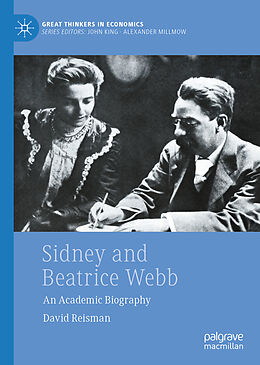 GREAT THINKERS IN ECONOMICS
SERIES EDITORS: JOHN KING · ALEXANDER MILLMOW

Sidney and Beatrice Webb

An Academic Biography

David Reisman

palgrave macmillan